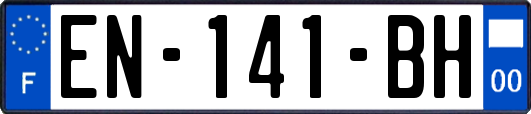 F
EN-141-BH
00